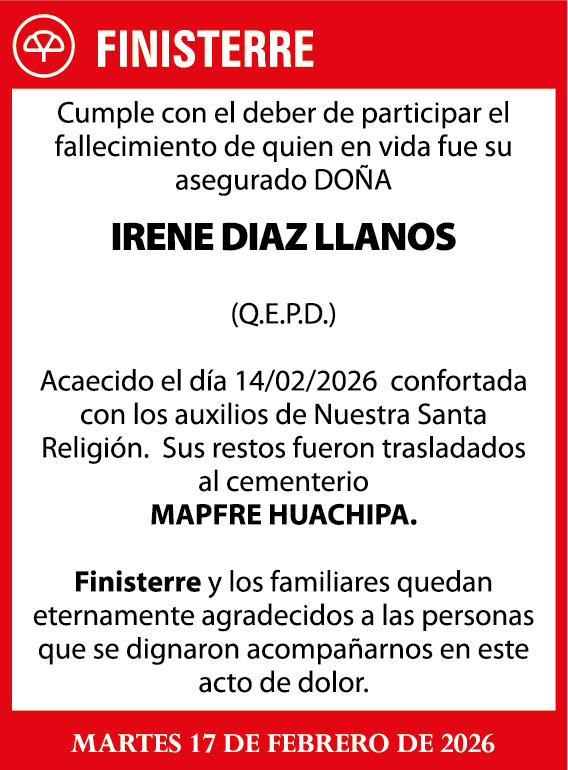 FINISTERRE

Cumple con el deber de participar el fallecimiento de quien en vida fue su asegurado DOÑA

IRENE DIAZ LLANOS

(Q.E.P.D.)

Acaecido el día 14/02/2026 confortada con los auxilios de Nuestra Santa Religión. Sus restos fueron trasladados al cementerio
MAPFRE HUACHIPA.

Finisterre y los familiares quedan eternamente agradecidos a las personas que se dignaron acompañarnos en este acto de dolor.

MARTES 17 DE FEBRERO DE 2026